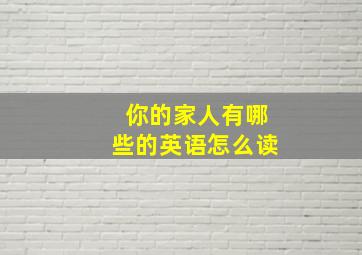 你的家人有哪些的英语怎么读